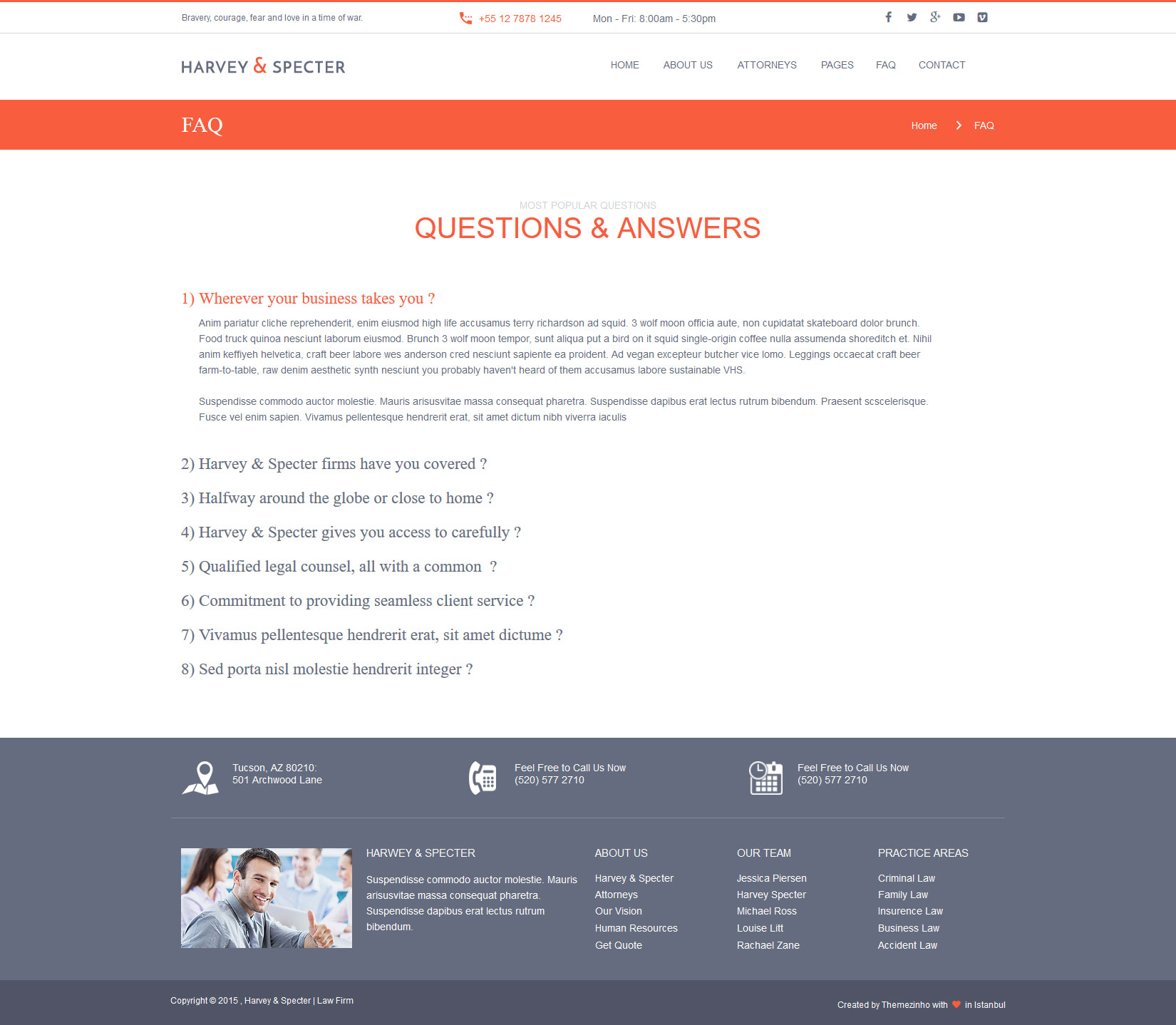 Bravery, courage, fear and love in a time of war.

+55 12 7878 1245

Mon - Fri: 8:00am - 5:30pm

HARVEY & SPECTER

HOME ABOUT US ATTORNEYS PAGES FAQ CONTACT

FAQ

Home > FAQ

MOST POPULAR QUESTIONS

QUESTIONS & ANSWERS

1) Wherever your business takes you ?

Anim pariatur cliche reprehenderit, enim eiusmod high life accusamus terry richardson ad squid. 3 wolf moon officia aute, non cupidatat skateboard dolor brunch. Food truck quinoa nesciunt laborum eiusmod. Brunch 3 wolf moon tempor, sunt aliqua put a bird on it squid single-origin coffee nulla assumenda shoreditch et. Nihil anim keffiyeh helvetica, craft beer labore wes anderson cred nesciunt sapiente ea proident. Ad vegan excepteur butcher vice lomo. Leggings occaecat craft beer farm-to-table, raw denim aesthetic synth nesciunt you probably haven't heard of them accusamus labore sustainable VHS.

Suspendisse commodo auctor molestie. Mauris arisusvitae massa consequat pharetra. Suspendisse dapibus erat lectus rutrum bibendum. Praesent scscelerisque. Fusce vel enim sapien. Vivamus pellentesque hendrerit erat, sit amet dictum nibh viverra iaculis

2) Harvey & Specter firms have you covered ?

3) Halfway around the globe or close to home ?

4) Harvey & Specter gives you access to carefully ?

5) Qualified legal counsel, all with a common ?

6) Commitment to providing seamless client service ?

7) Vivamus pellentesque hendrerit erat, sit amet dictume ?

8) Sed porta nisl molestie hendrerit integer ?

Tucson, AZ 80210:
501 Archwood Lane

Feel Free to Call Us Now
(520) 577 2710

Feel Free to Call Us Now
(520) 577 2710

HARWEY & SPECTER

Suspendisse commodo auctor molestie. Mauris arisusvitae massa consequat pharetra. Suspendisse dapibus erat lectus rutrum bibendum.

ABOUT US

Harvey & Specter
Attorneys
Our Vision
Human Resources
Get Quote

OUR TEAM

Jessica Piersen
Harvey Specter
Michael Ross
Louise Litt
Rachael Zane

PRACTICE AREAS

Criminal Law
Family Law
Insurence Law
Business Law
Accident Law

Copyright © 2015 , Harvey & Specter | Law Firm

Created by Themezinho with in Istanbul